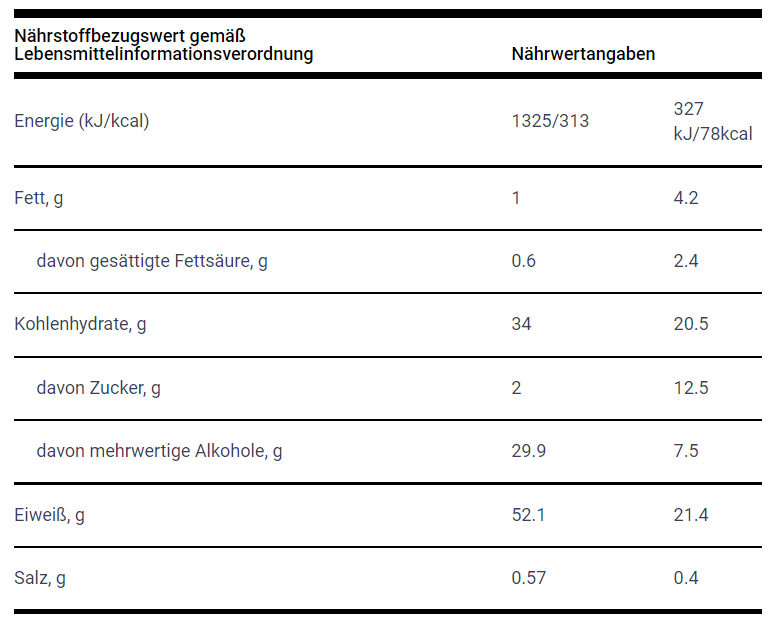 | Nährstoffbezugswert gemäß Lebensmittelinformationsverordnung | Nährwertangaben | |
|---|---|---|
| Energie (kJ/kcal) | 1325/313 | 327 kJ/78kcal |
| Fett, g | 1 | 4.2 |
| davon gesättigte Fettsäure, g | 0.6 | 2.4 |
| Kohlenhydrate, g | 34 | 20.5 |
| davon Zucker, g | 2 | 12.5 |
| davon mehrwertige Alkohole, g | 29.9 | 7.5 |
| Eiweiß, g | 52.1 | 21.4 |
| Salz, g | 0.57 | 0.4 |